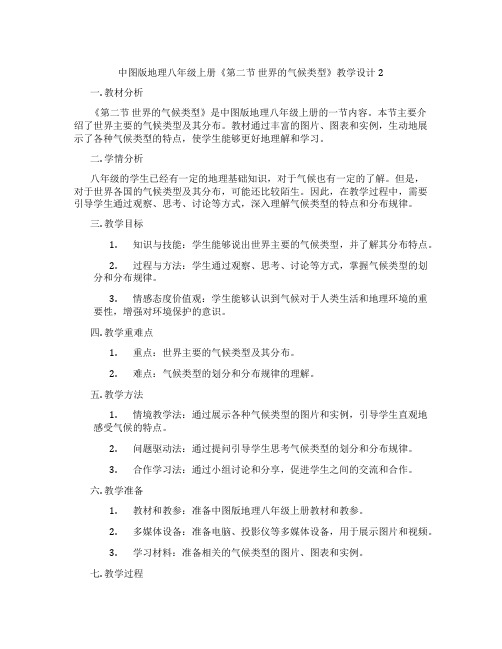 中图版地理八年级上册《第二节 世界的气候类型》教学设计 2

一. 教材分析

《第二节 世界的气候类型》是中图版地理八年级上册的一节内容。本节主要介绍了世界主要的气候类型及其分布。教材通过丰富的图片、图表和实例，生动地展示了各种气候类型的特点，使学生能够更好地理解和学习。

二. 学情分析

八年级的学生已经有一定的地理基础知识，对于气候也有一定的了解。但是，对于世界各国的气候类型及其分布，可能还比较陌生。因此，在教学过程中，需要引导学生通过观察、思考、讨论等方式，深入理解气候类型的特点和分布规律。

三. 教学目标

1. 知识与技能：学生能够说出世界主要的气候类型，并了解其分布特点。

2. 过程与方法：学生通过观察、思考、讨论等方式，掌握气候类型的划分和分布规律。

3. 情感态度价值观：学生能够认识到气候对于人类生活和地理环境的重要性，增强对环境保护的意识。

四. 教学重难点

1. 重点：世界主要的气候类型及其分布。

2. 难点：气候类型的划分和分布规律的理解。

五. 教学方法

1. 情境教学法：通过展示各种气候类型的图片和实例，引导学生直观地感受气候的特点。

2. 问题驱动法：通过提问引导学生思考气候类型的划分和分布规律。

3. 合作学习法：通过小组讨论和分享，促进学生之间的交流和合作。

六. 教学准备

1. 教材和教参：准备中图版地理八年级上册教材和教参。

2. 多媒体设备：准备电脑、投影仪等多媒体设备，用于展示图片和视频。

3. 学习材料：准备相关的气候类型的图片、图表和实例。

七. 教学过程